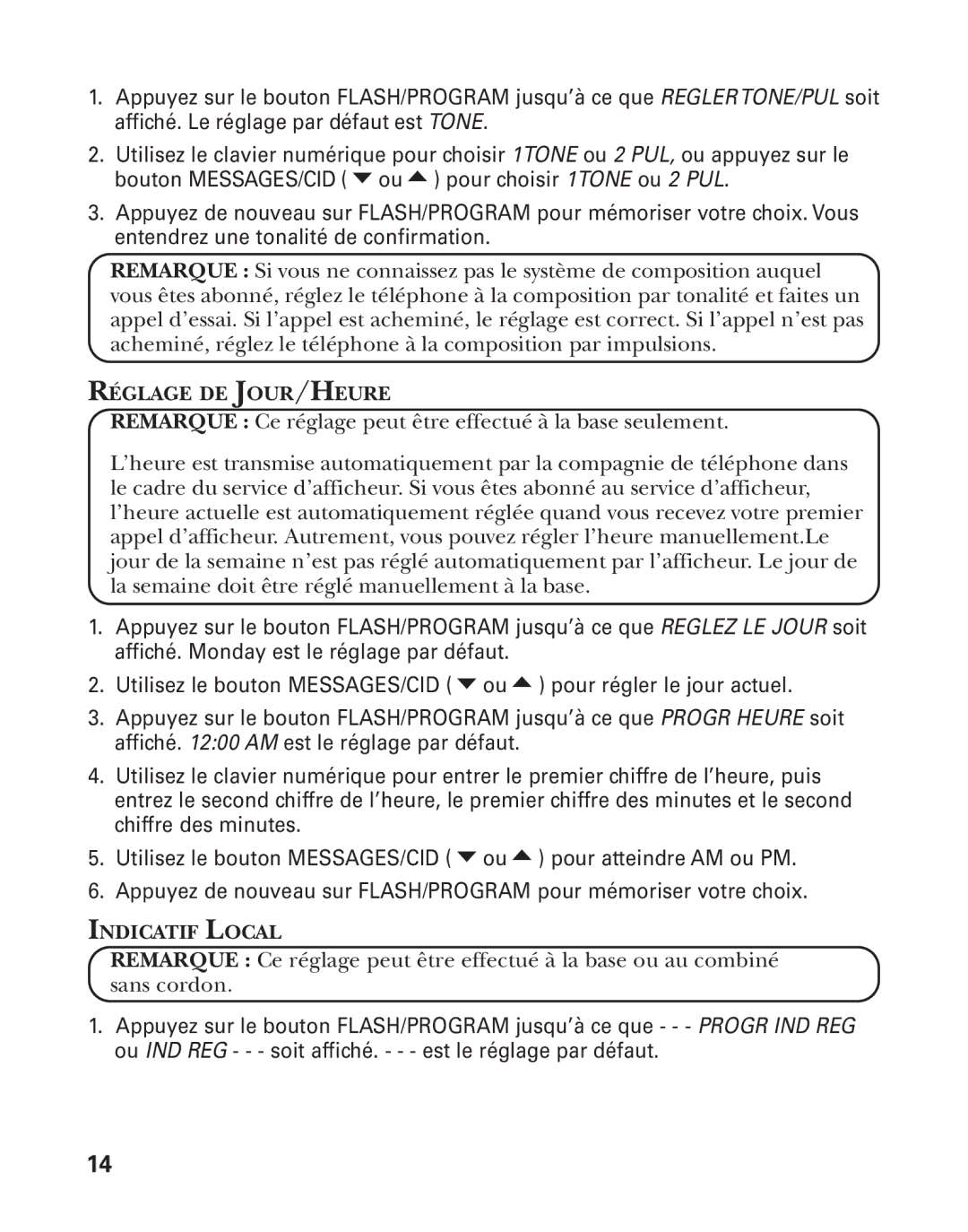 1. Appuyez sur le bouton FLASH/PROGRAM jusqu'à ce que REGLER TONE/PUL soit affiché. Le réglage par défaut est TONE.

2. Utilisez le clavier numérique pour choisir 1TONE ou 2 PUL, ou appuyez sur le bouton MESSAGES/CID ( ▼ ou ▲ ) pour choisir 1TONE ou 2 PUL.

3. Appuyez de nouveau sur FLASH/PROGRAM pour mémoriser votre choix. Vous entendrez une tonalité de confirmation.

REMARQUE : Si vous ne connaissez pas le système de composition auquel vous êtes abonné, réglez le téléphone à la composition par tonalité et faites un appel d'essai. Si l'appel est acheminé, le réglage est correct. Si l'appel n'est pas acheminé, réglez le téléphone à la composition par impulsions.

RÉGLAGE DE JOUR/HEURE

REMARQUE : Ce réglage peut être effectué à la base seulement.

L'heure est transmise automatiquement par la compagnie de téléphone dans le cadre du service d'afficheur. Si vous êtes abonné au service d'afficheur, l'heure actuelle est automatiquement réglée quand vous recevez votre premier appel d'afficheur. Autrement, vous pouvez régler l'heure manuellement.Le jour de la semaine n'est pas réglé automatiquement par l'afficheur. Le jour de la semaine doit être réglé manuellement à la base.

1. Appuyez sur le bouton FLASH/PROGRAM jusqu'à ce que REGLEZ LE JOUR soit affiché. Monday est le réglage par défaut.

2. Utilisez le bouton MESSAGES/CID ( ▼ ou ▲ ) pour régler le jour actuel.

3. Appuyez sur le bouton FLASH/PROGRAM jusqu'à ce que PROGR HEURE soit affiché. 12:00 AM est le réglage par défaut.

4. Utilisez le clavier numérique pour entrer le premier chiffre de l'heure, puis entrez le second chiffre de l'heure, le premier chiffre des minutes et le second chiffre des minutes.

5. Utilisez le bouton MESSAGES/CID ( ▼ ou ▲ ) pour atteindre AM ou PM.

6. Appuyez de nouveau sur FLASH/PROGRAM pour mémoriser votre choix.

INDICATIF LOCAL

REMARQUE : Ce réglage peut être effectué à la base ou au combiné sans cordon.

1. Appuyez sur le bouton FLASH/PROGRAM jusqu'à ce que - - - PROGR IND REG ou IND REG - - - soit affiché. - - - est le réglage par défaut.

14